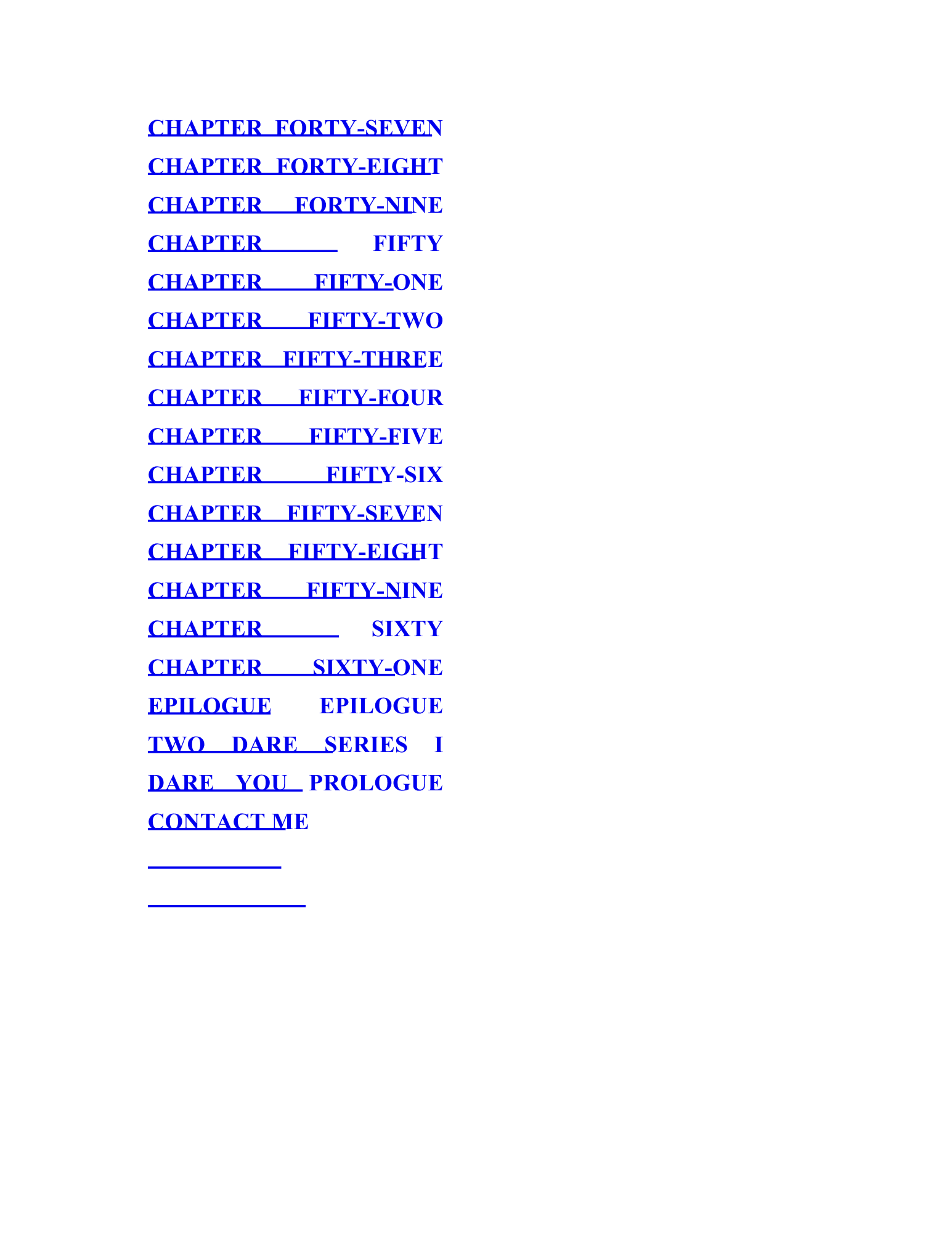 CHAPTER FORTY-SEVEN
CHAPTER FORTY-EIGHT
CHAPTER FORTY-NINE
CHAPTER FIFTY
CHAPTER FIFTY-ONE
CHAPTER FIFTY-TWO
CHAPTER FIFTY-THREE
CHAPTER FIFTY-FOUR
CHAPTER FIFTY-FIVE
CHAPTER FIFTY-SIX
CHAPTER FIFTY-SEVEN
CHAPTER FIFTY-EIGHT
CHAPTER FIFTY-NINE
CHAPTER SIXTY
CHAPTER SIXTY-ONE
EPILOGUE EPILOGUE
TWO DARE SERIES I
DARE YOU PROLOGUE
CONTACT ME